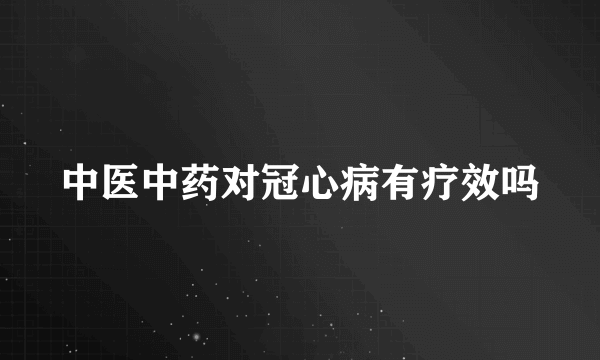 中医中药对冠心病有疗效吗